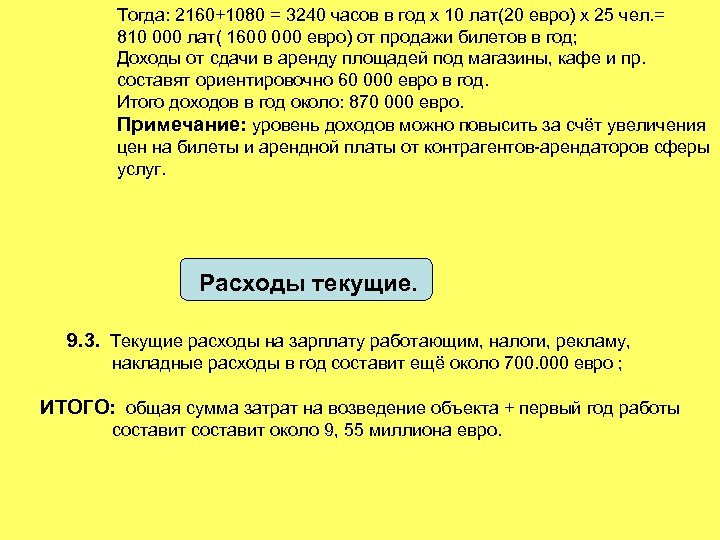 Тогда: 2160+1080 = 3240 часов в год х 10 лат(20 евро) х 25 чел.= 810 000 лат( 1600 000 евро) от продажи билетов в год;
Доходы от сдачи в аренду площадей под магазины, кафе и пр. составят ориентировочно 60 000 евро в год.
Итого доходов в год около: 870 000 евро.
Примечание: уровень доходов можно повысить за счёт увеличения цен на билеты и арендной платы от контрагентов-арендаторов сферы услуг.

Расходы текущие.

9.3. Текущие расходы на зарплату работающим, налоги, рекламу, накладные расходы в год составит ещё около 700.000 евро ;

ИТОГО: общая сумма затрат на возведение объекта + первый год работы составит составит около 9, 55 миллиона евро.